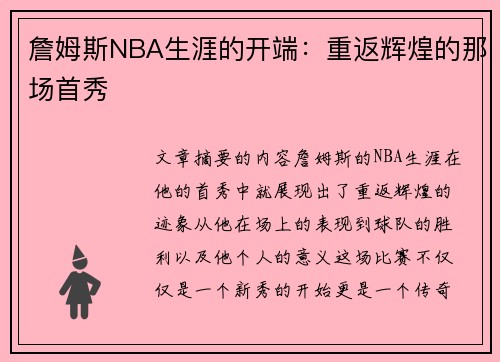 詹姆斯NBA生涯的开端：重返辉煌的那场首秀

文章摘要的内容詹姆斯的NBA生涯在他的首秀中就展现出了重返辉煌的迹象从他在场上的表现到球队的胜利以及他个人的意义这场比赛不仅仅是一个新秀的开始更是一个传奇